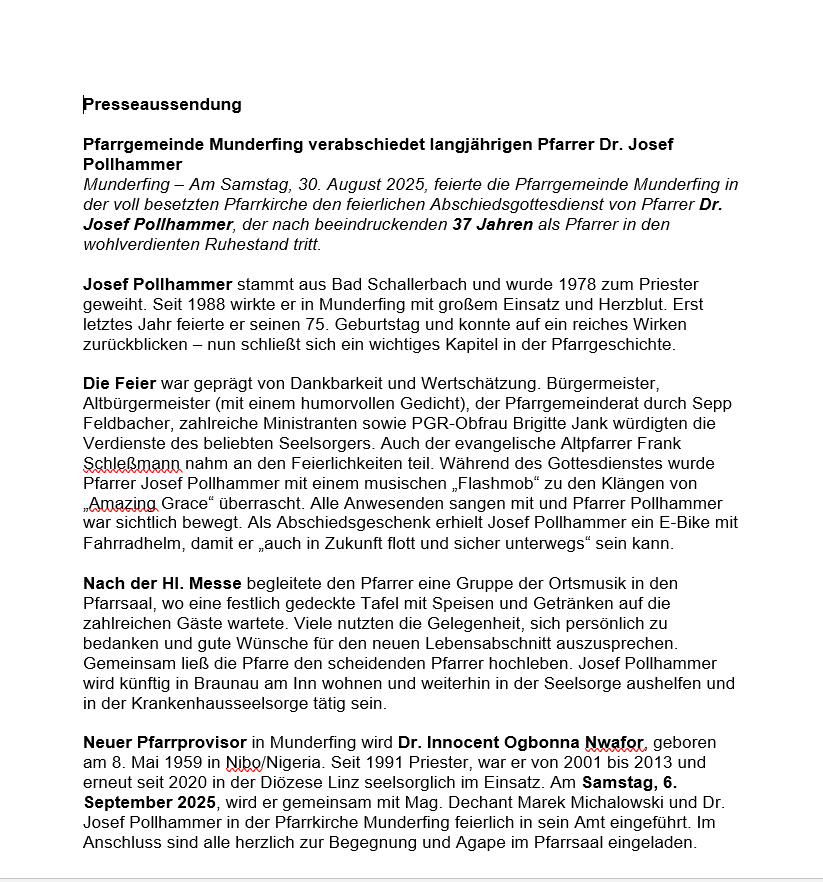 Presseaussendung

Pfarrgemeinde Munderfing verabschiedet langjährigen Pfarrer Dr. Josef Pollhammer
Munderfing – Am Samstag, 30. August 2025, feierte die Pfarrgemeinde Munderfing in der voll besetzten Pfarrkirche den feierlichen Abschiedsgottesdienst von Pfarrer Dr. Josef Pollhammer, der nach beeindruckenden 37 Jahren als Pfarrer in den wohlverdienten Ruhestand tritt.

Josef Pollhammer stammt aus Bad Schallerbach und wurde 1978 zum Priester geweiht. Seit 1988 wirkte er in Munderfing mit großem Einsatz und Herzblut. Erst letztes Jahr feierte er seinen 75. Geburtstag und konnte auf ein reiches Wirken zurückblicken – nun schließt sich ein wichtiges Kapitel in der Pfarrgeschichte.

Die Feier war geprägt von Dankbarkeit und Wertschätzung. Bürgermeister, Altbürgermeister (mit einem humorvollen Gedicht), der Pfarrgemeinderat durch Sepp Feldbacher, zahlreiche Ministranten sowie PGR-Obfrau Brigitte Jank würdigten die Verdienste des beliebten Seelsorgers. Auch der evangelische Altpfarrer Frank Schleßmann nahm an den Feierlichkeiten teil. Während des Gottesdienstes wurde Pfarrer Josef Pollhammer mit einem musischen „Flashmob“ zu den Klängen von „Amazing Grace“ überrascht. Alle Anwesenden sangen mit und Pfarrer Pollhammer war sichtlich bewegt. Als Abschiedsgeschenk erhielt Josef Pollhammer ein E-Bike mit Fahrradhelm, damit er „auch in Zukunft flott und sicher unterwegs“ sein kann.

Nach der Hl. Messe begleitete den Pfarrer eine Gruppe der Ortsmusik in den Pfarrsaal, wo eine festlich gedeckte Tafel mit Speisen und Getränken auf die zahlreichen Gäste wartete. Viele nutzten die Gelegenheit, sich persönlich zu bedanken und gute Wünsche für den neuen Lebensabschnitt auszusprechen. Gemeinsam ließ die Pfarre den scheidenden Pfarrer hochleben. Josef Pollhammer wird künftig in Braunau am Inn wohnen und weiterhin in der Seelsorge aushelfen und in der Krankenhausseelsorge tätig sein.

Neuer Pfarrprovisor in Munderfing wird Dr. Innocent Ogbonna Nwafor, geboren am 8. Mai 1959 in Nibo/Nigeria. Seit 1991 Priester, war er von 2001 bis 2013 und erneut seit 2020 in der Diözese Linz seelsorglich im Einsatz. Am Samstag, 6. September 2025, wird er gemeinsam mit Mag. Dechant Marek Michalowski und Dr. Josef Pollhammer in der Pfarrkirche Munderfing feierlich in sein Amt eingeführt. Im Anschluss sind alle herzlich zur Begegnung und Agape im Pfarrsaal eingeladen.